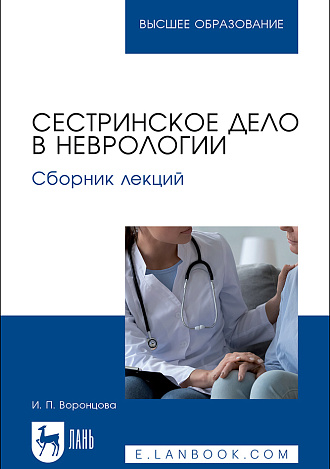 ВЫСШЕЕ ОБРАЗОВАНИЕ

СЕСТРИНСКОЕ ДЕЛО В НЕВРОЛОГИИ

Сборник лекций

И. П. Воронцова

ЛАНЬ

E.LANBOOK.COM